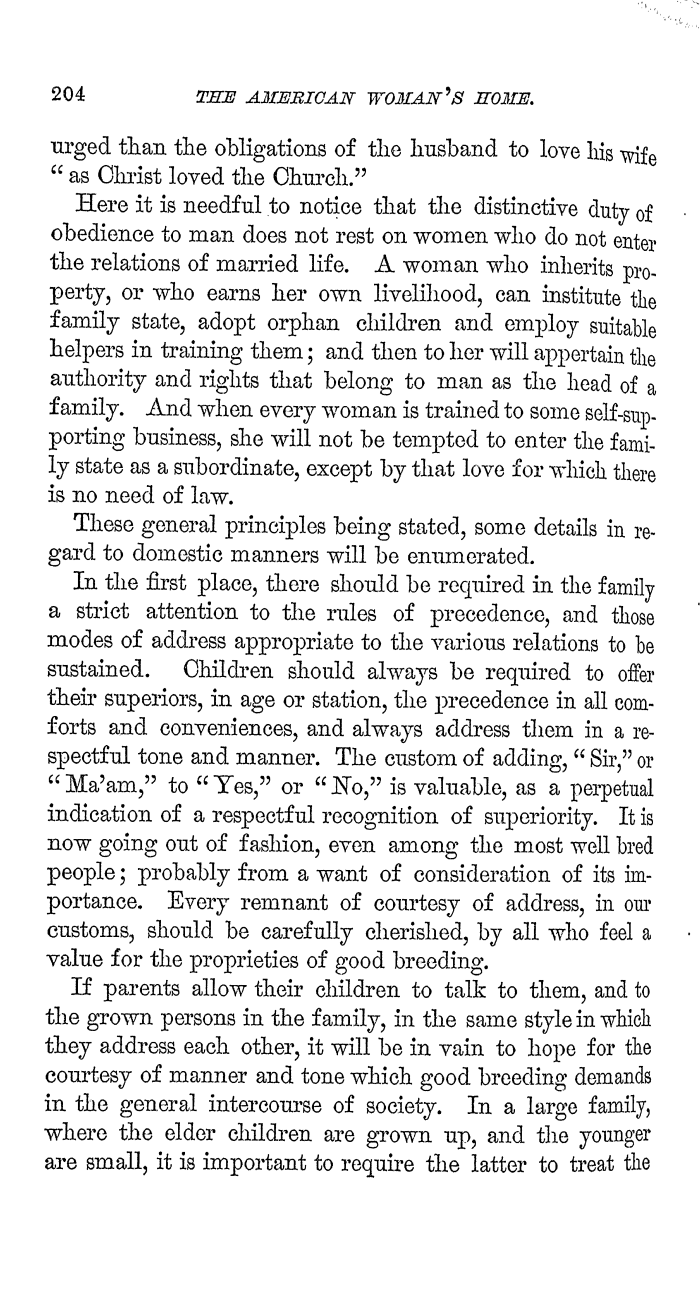 204 THE AMERICAN WOMAN'S HOME.

urged than the obligations of the husband to love his wife "as Christ loved the Church."

Here it is needful to notice that the distinctive duty of obedience to man does not rest on women who do not enter the relations of married life. A woman who inherits property, or who earns her own livelihood, can institute the family state, adopt orphan children and employ suitable helpers in training them; and then to her will appertain the authority and rights that belong to man as the head of a family. And when every woman is trained to some self-supporting business, she will not be tempted to enter the family state as a subordinate, except by that love for which there is no need of law.

These general principles being stated, some details in regard to domestic manners will be enumerated.

In the first place, there should be required in the family a strict attention to the rules of precedence, and those modes of address appropriate to the various relations to be sustained. Children should always be required to offer their superiors, in age or station, the precedence in all comforts and conveniences, and always address them in a respectful tone and manner. The custom of adding, "Sir," or "Ma'am," to "Yes," or "No," is valuable, as a perpetual indication of a respectful recognition of superiority. It is now going out of fashion, even among the most well bred people; probably from a want of consideration of its importance. Every remnant of courtesy of address, in our customs, should be carefully cherished, by all who feel a value for the proprieties of good breeding.

If parents allow their children to talk to them, and to the grown persons in the family, in the same style in which they address each other, it will be in vain to hope for the courtesy of manner and tone which good breeding demands in the general intercourse of society. In a large family, where the elder children are grown up, and the younger are small, it is important to require the latter to treat the